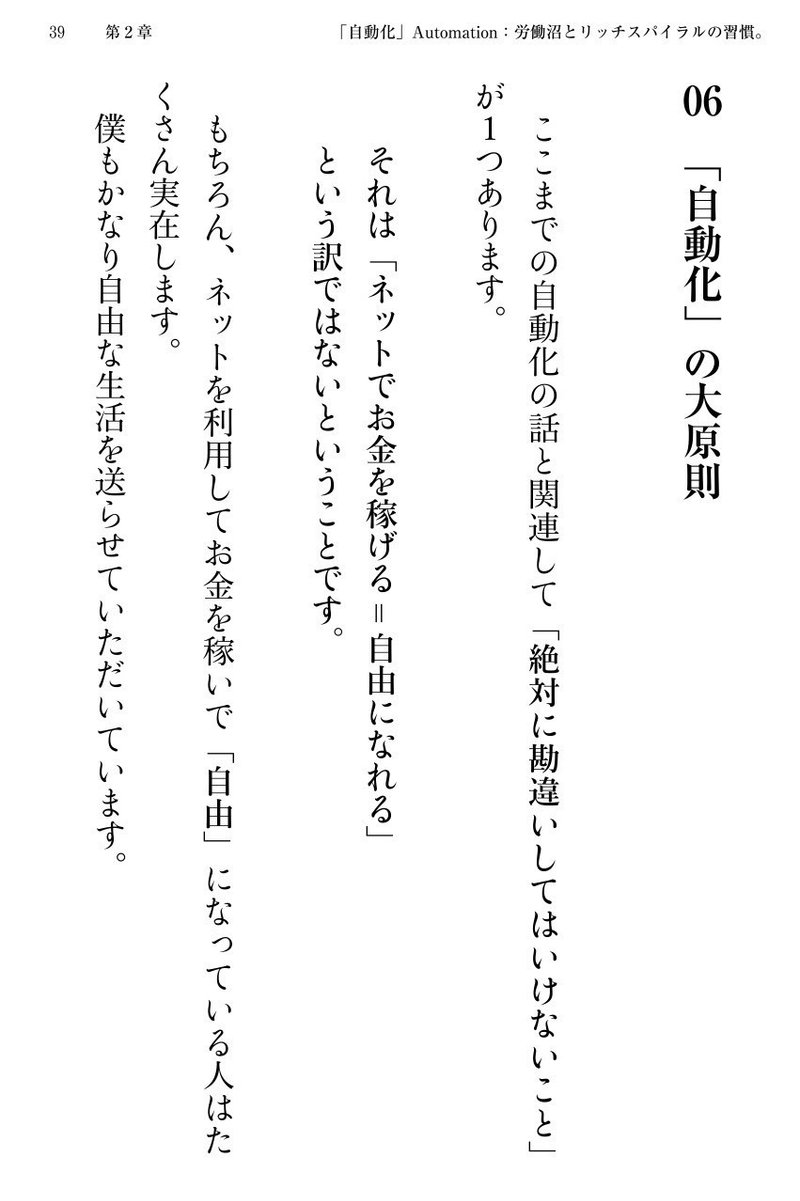 39　第2章　「自動化」Automation：労働沼とリッチスパイラルの習慣。

06
「自動化」の大原則

ここまでの自動化の話と関連して「絶対に勘違いしてはいけないこと」が1つあります。

それは「ネットでお金を稼げる＝自由になれる」という訳ではないということです。

もちろん、ネットを利用してお金を稼いで「自由」になっている人はたくさん実在します。

僕もかなり自由な生活を送らせていただいています。